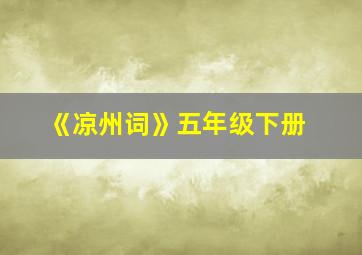 《凉州词》五年级下册